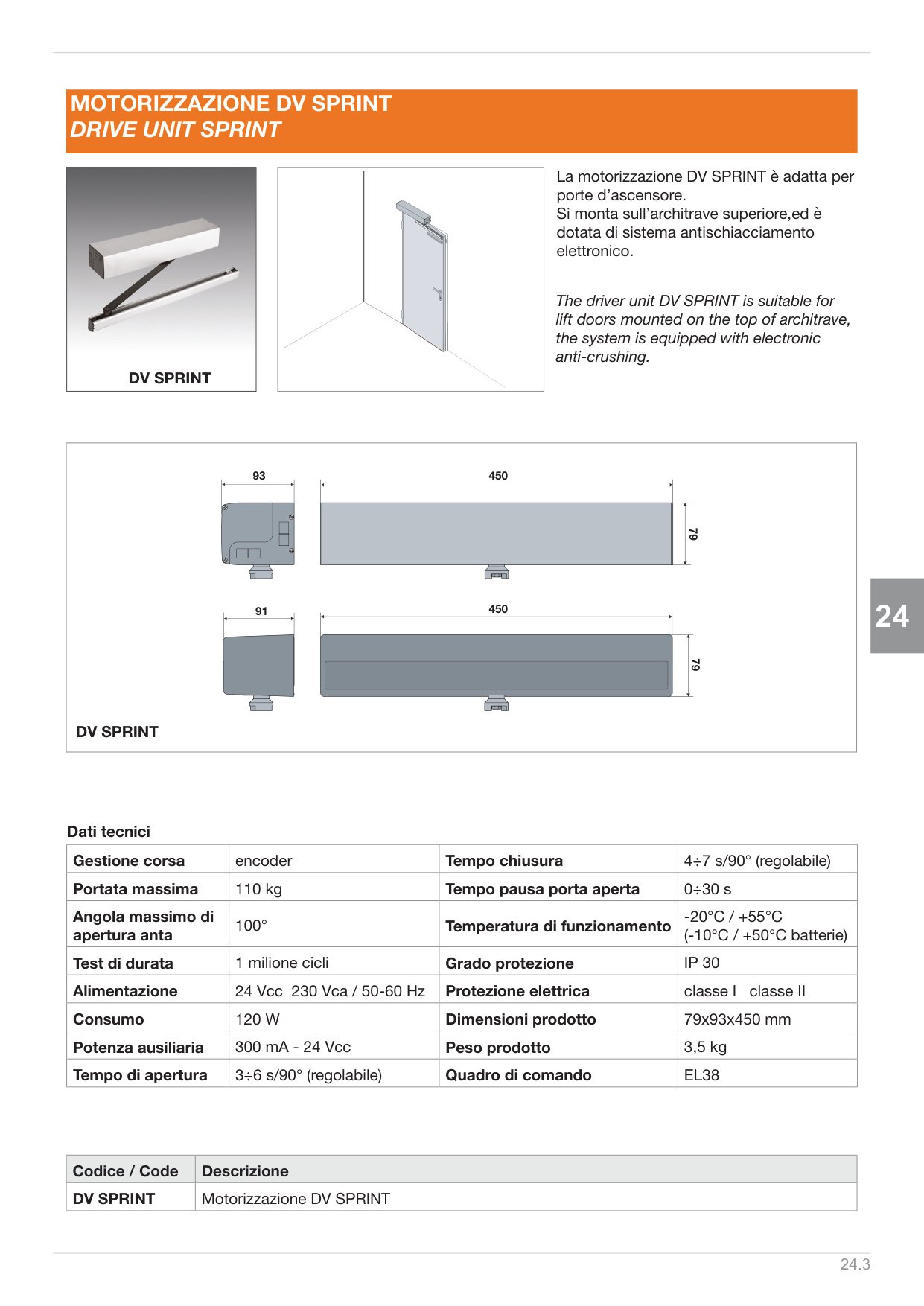 MOTORIZZAZIONE DV SPRINT
DRIVE UNIT SPRINT

DV SPRINT

La motorizzazione DV SPRINT è adatta per porte d'ascensore.
Si monta sull'architrave superiore,ed è dotata di sistema antischiacciamento elettronico.

The driver unit DV SPRINT is suitable for lift doors mounted on the top of architrave, the system is equipped with electronic anti-crushing.

93
450
79
91
450
79
DV SPRINT

24

Dati tecnici

| Gestione corsa | encoder | Tempo chiusura | 4÷7 s/90° (regolabile) |
|---|---|---|---|
| Portata massima | 110 kg | Tempo pausa porta aperta | 0÷30 s |
| Angola massimo di apertura anta | 100° | Temperatura di funzionamento | -20°C / +55°C (-10°C / +50°C batterie) |
| Test di durata | 1 milione cicli | Grado protezione | IP 30 |
| Alimentazione | 24 Vcc 230 Vca / 50-60 Hz | Protezione elettrica | classe I classe II |
| Consumo | 120 W | Dimensioni prodotto | 79x93x450 mm |
| Potenza ausiliaria | 300 mA - 24 Vcc | Peso prodotto | 3,5 kg |
| Tempo di apertura | 3÷6 s/90° (regolabile) | Quadro di comando | EL38 |

| Codice / Code | Descrizione |
|---|---|
| DV SPRINT | Motorizzazione DV SPRINT |

24.3